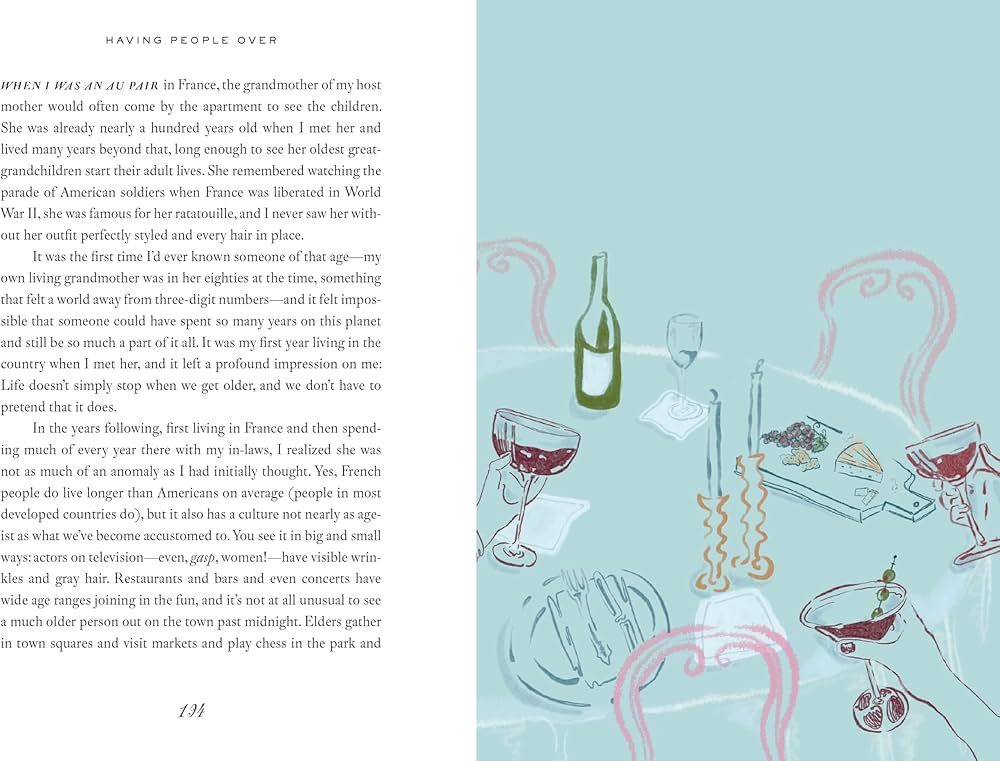 HAVING PEOPLE OVER

WHEN I WAS AN AU PAIR in France, the grandmother of my host mother would often come by the apartment to see the children. She was already nearly a hundred years old when I met her and lived many years beyond that, long enough to see her oldest great-grandchildren start their adult lives. She remembered watching the parade of American soldiers when France was liberated in World War II, she was famous for her ratatouille, and I never saw her without her outfit perfectly styled and every hair in place.

It was the first time I'd ever known someone of that age—my own living grandmother was in her eighties at the time, something that felt a world away from three-digit numbers—and it felt impossible that someone could have spent so many years on this planet and still be so much a part of it all. It was my first year living in the country when I met her, and it left a profound impression on me: Life doesn't simply stop when we get older, and we don't have to pretend that it does.

In the years following, first living in France and then spending much of every year there with my in-laws, I realized she was not as much of an anomaly as I had initially thought. Yes, French people do live longer than Americans on average (people in most developed countries do), but it also has a culture not nearly as ageist as what we've become accustomed to. You see it in big and small ways: actors on television—even, gasp, women!—have visible wrinkles and gray hair. Restaurants and bars and even concerts have wide age ranges joining in the fun, and it's not at all unusual to see a much older person out on the town past midnight. Elders gather in town squares and visit markets and play chess in the park and

194